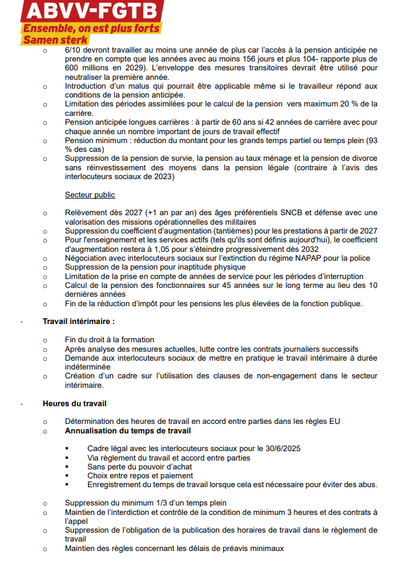 ABVV-FGTB
Ensemble, on est plus forts
Samen sterk

o 6/10 devront travailler au moins une année de plus car l'accès à la pension anticipée ne prendre en compte que les années avec au moins 156 jours et plus 104- rapporte plus de 600 millions en 2029). L'enveloppe des mesures transitoires devrait être utilisé pour neutraliser la première année.
o Introduction d'un malus qui pourrait être applicable même si le travailleur répond aux conditions de la pension anticipée.
o Limitation des périodes assimilées pour le calcul de la pension vers maximum 20 % de la carrière.
o Pension anticipée longues carrières : à partir de 60 ans si 42 années de carrière avec pour chaque année un nombre important de jours de travail effectif
o Pension minimum : réduction du montant pour les grands temps partiel ou temps plein (93 % des cas)
o Suppression de la pension de survie, la pension au taux ménage et la pension de divorce sans réinvestissement des moyens dans la pension légale (contraire à l'avis des interlocuteurs sociaux de 2023)

Secteur public

o Relèvement dès 2027 (+1 an par an) des âges préférentiels SNCB et défense avec une valorisation des missions opérationnelles des militaires
o Suppression du coefficient d'augmentation (tantièmes) pour les prestations à partir de 2027
o Pour l'enseignement et les services actifs (tels qu'ils sont définis aujourd'hui), le coefficient d'augmentation restera à 1,05 pour s'éteindre progressivement dès 2032
o Négociation avec interlocuteurs sociaux sur l'extinction du régime NAPAP pour la police
o Suppression de la pension pour inaptitude physique
o Limitation de la prise en compte de années de service pour les périodes d'interruption
o Calcul de la pension des fonctionnaires sur 45 années sur le long terme au lieu des 10 dernières années
o Fin de la réduction d'impôt pour les pensions les plus élevées de la fonction publique.

- Travail intérimaire :

o Fin du droit à la formation
o Après analyse des mesures actuelles, lutte contre les contrats journaliers successifs
o Demande aux interlocuteurs sociaux de mettre en pratique le travail intérimaire à durée indéterminée
o Création d'un cadre sur l'utilisation des clauses de non-engagement dans le secteur intérimaire.

- Heures du travail

o Détermination des heures de travail en accord entre parties dans les règles EU
o Annualisation du temps de travail

▪ Cadre légal avec les interlocuteurs sociaux pour le 30/6/2025
▪ Via règlement du travail et accord entre parties
▪ Sans perte du pouvoir d'achat
▪ Choix entre repos et paiement
▪ Enregistrement du temps de travail lorsque cela est nécessaire pour éviter des abus.

o Suppression du minimum 1/3 d'un temps plein
o Maintien de l'interdiction et contrôle de la condition de minimum 3 heures et des contrats à l'appel
o Suppression de l'obligation de la publication des horaires de travail dans le règlement de travail
o Maintien des règles concernant les délais de préavis minimaux